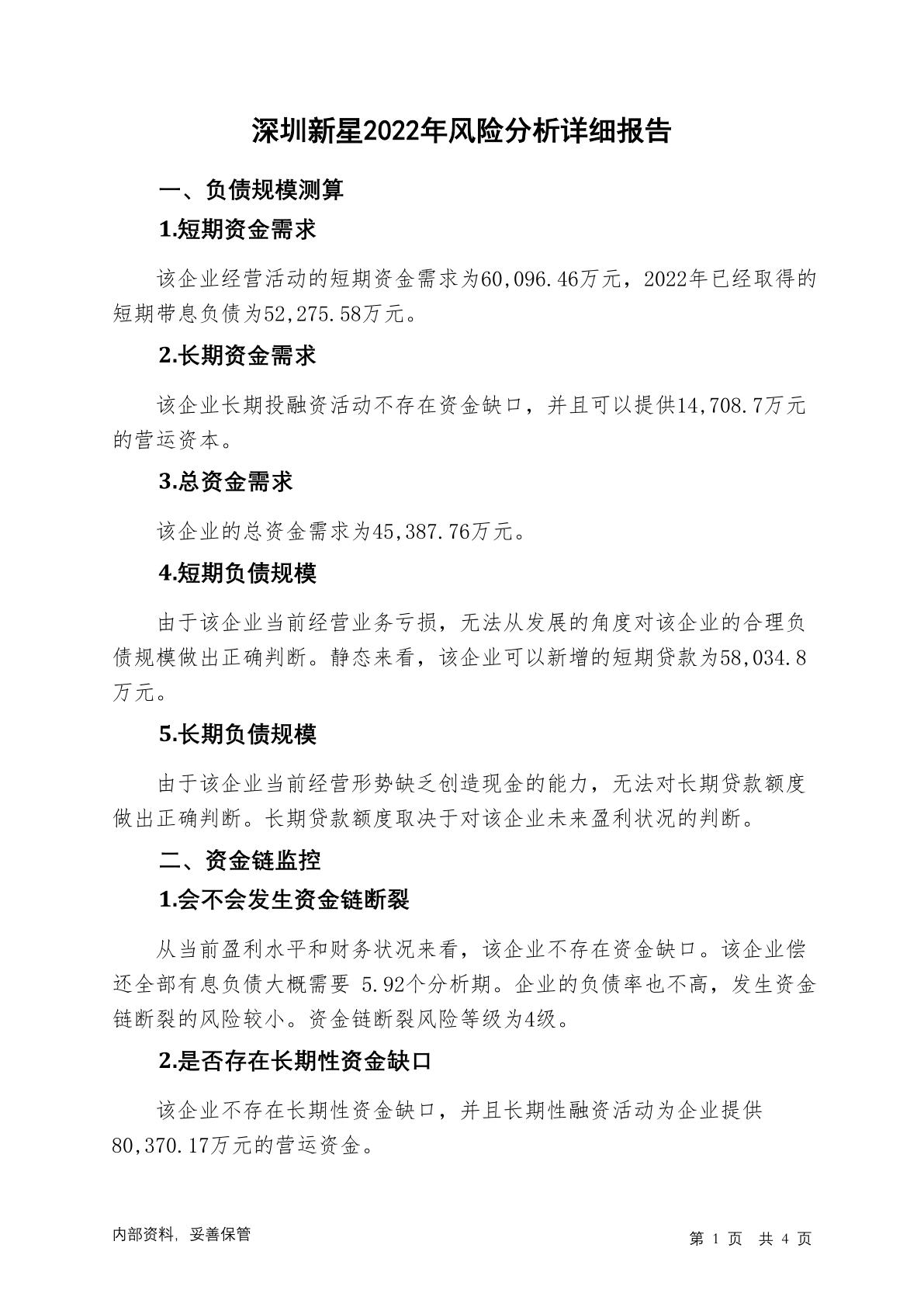 深圳新星2022年风险分析详细报告

一、负债规模测算

1.短期资金需求

该企业经营活动的短期资金需求为60,096.46万元，2022年已经取得的短期带息负债为52,275.58万元。

2.长期资金需求

该企业长期投融资活动不存在资金缺口，并且可以提供14,708.7万元的营运资本。

3.总资金需求

该企业的总资金需求为45,387.76万元。

4.短期负债规模

由于该企业当前经营业务亏损，无法从发展的角度对该企业的合理负债规模做出正确判断。静态来看，该企业可以新增的短期贷款为58,034.8万元。

5.长期负债规模

由于该企业当前经营形势缺乏创造现金的能力，无法对长期贷款额度做出正确判断。长期贷款额度取决于对该企业未来盈利状况的判断。

二、资金链监控

1.会不会发生资金链断裂

从当前盈利水平和财务状况来看，该企业不存在资金缺口。该企业偿还全部有息负债大概需要 5.92个分析期。企业的负债率也不高，发生资金链断裂的风险较小。资金链断裂风险等级为4级。

2.是否存在长期性资金缺口

该企业不存在长期性资金缺口，并且长期性融资活动为企业提供80,370.17万元的营运资金。

内部资料，妥善保管

第 1 页 共 4 页